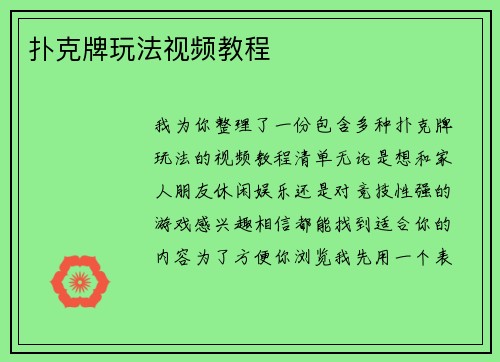 扑克牌玩法视频教程

我为你整理了一份包含多种扑克牌玩法的视频教程清单无论是想和家人朋友休闲娱乐还是对竞技性强的游戏感兴趣相信都能找到适合你的内容为了方便你浏览我先用一个表